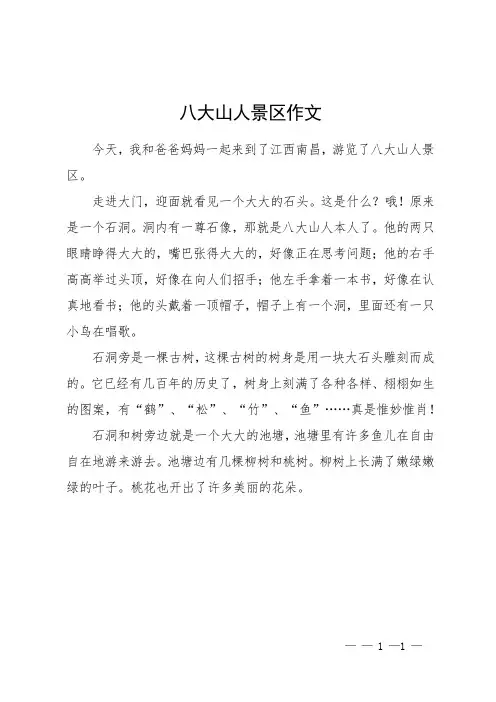 八大山人景区作文

今天，我和爸爸妈妈一起来到了江西南昌，游览了八大山人景区。

走进大门，迎面就看见一个大大的石头。这是什么？哦！原来是一个石洞。洞内有一尊石像，那就是八大山人本人了。他的两只眼睛睁得大大的，嘴巴张得大大的，好像正在思考问题；他的右手高高举过头顶，好像在向人们招手；他左手拿着一本书，好像在认真地看书；他的头戴着一顶帽子，帽子上有一个洞，里面还有一只小鸟在唱歌。

石洞旁是一棵古树，这棵古树的树身是用一块大石头雕刻而成的。它已经有几百年的历史了，树身上刻满了各种各样、栩栩如生的图案，有“鹤”、“松”、“竹”、“鱼”……真是惟妙惟肖！

石洞和树旁边就是一个大大的池塘，池塘里有许多鱼儿在自由自在地游来游去。池塘边有几棵柳树和桃树。柳树上长满了嫩绿嫩绿的叶子。桃花也开出了许多美丽的花朵。

— — 1 —1 —